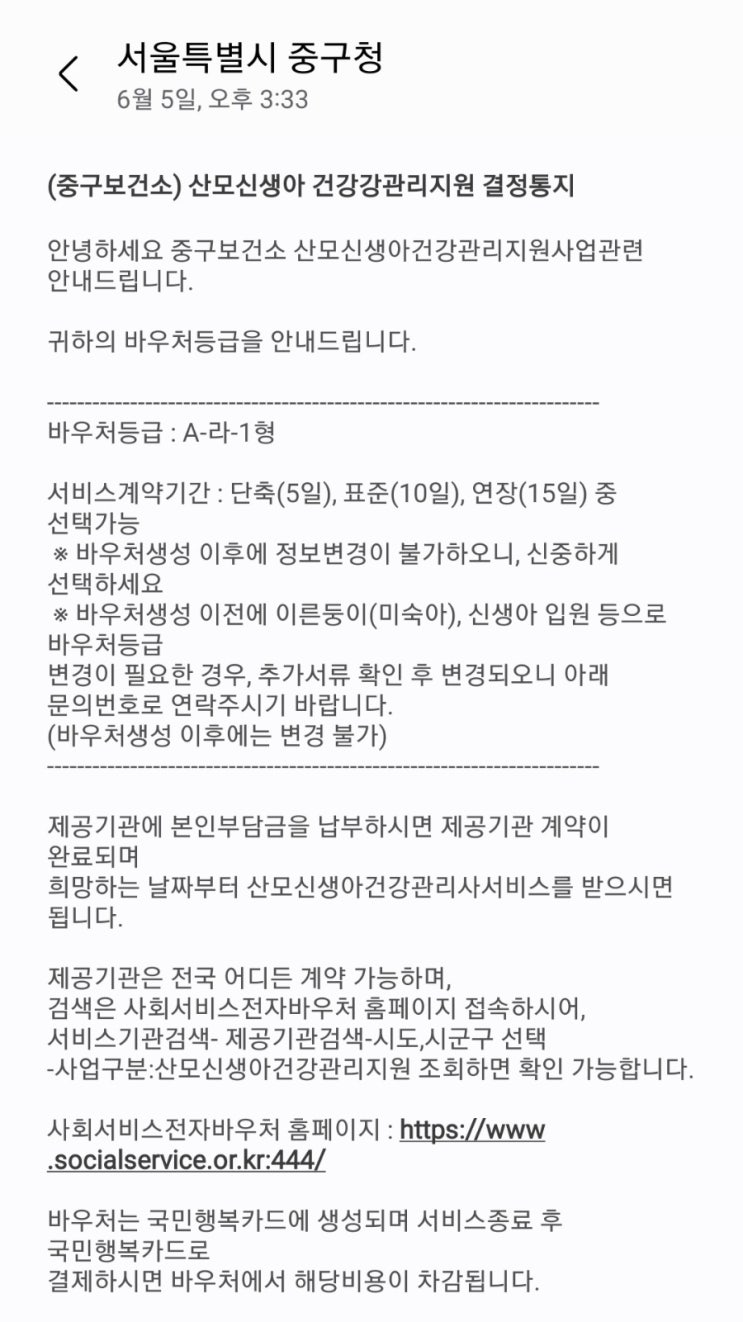 서울특별시 중구청
6월 5일, 오후 3:33

(중구보건소) 산모신생아 건강강관리지원 결정통지

안녕하세요 중구보건소 산모신생아건강관리지원사업관련 안내드립니다.

귀하의 바우처등급을 안내드립니다.

------------------------------------------------------------------------
바우처등급 : A-라-1형

서비스계약기간 : 단축(5일), 표준(10일), 연장(15일) 중 선택가능
※ 바우처생성 이후에 정보변경이 불가하오니, 신중하게 선택하세요
※ 바우처생성 이전에 이른둥이(미숙아), 신생아 입원 등으로 바우처등급
변경이 필요한 경우, 추가서류 확인 후 변경되오니 아래 문의번호로 연락주시기 바랍니다.
(바우처생성 이후에는 변경 불가)
------------------------------------------------------------------------

제공기관에 본인부담금을 납부하시면 제공기관 계약이 완료되며
희망하는 날짜부터 산모신생아건강관리사서비스를 받으시면 됩니다.

제공기관은 전국 어디든 계약 가능하며,
검색은 사회서비스전자바우처 홈페이지 접속하시어,
서비스기관검색- 제공기관검색-시도,시군구 선택
-사업구분:산모신생아건강관리지원 조회하면 확인 가능합니다.

사회서비스전자바우처 홈페이지 : https://www.socialservice.or.kr:444/

바우처는 국민행복카드에 생성되며 서비스종료 후 국민행복카드로
결제하시면 바우처에서 해당비용이 차감됩니다.